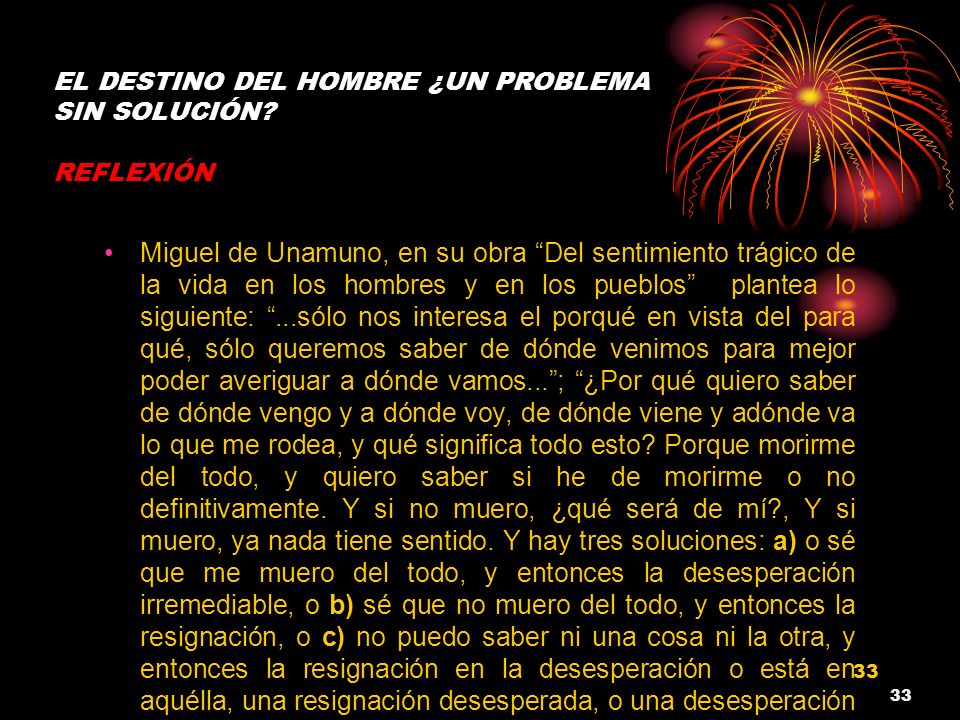 EL DESTINO DEL HOMBRE ¿UN PROBLEMA SIN SOLUCIÓN?

REFLEXIÓN

• Miguel de Unamuno, en su obra “Del sentimiento trágico de la vida en los hombres y en los pueblos” plantea lo siguiente: “...sólo nos interesa el porqué en vista del para qué, sólo queremos saber de dónde venimos para mejor poder averiguar a dónde vamos...”; “¿Por qué quiero saber de dónde vengo y a dónde voy, de dónde viene y adónde va lo que me rodea, y qué significa todo esto? Porque morirme del todo, y quiero saber si he de morirme o no definitivamente. Y si no muero, ¿qué será de mí?, Y si muero, ya nada tiene sentido. Y hay tres soluciones: a) o sé que me muero del todo, y entonces la desesperación irremediable, o b) sé que no muero del todo, y entonces la resignación, o c) no puedo saber ni una cosa ni la otra, y entonces la resignación en la desesperación o está en aquélla, una resignación desesperada, o una desesperación

33

33